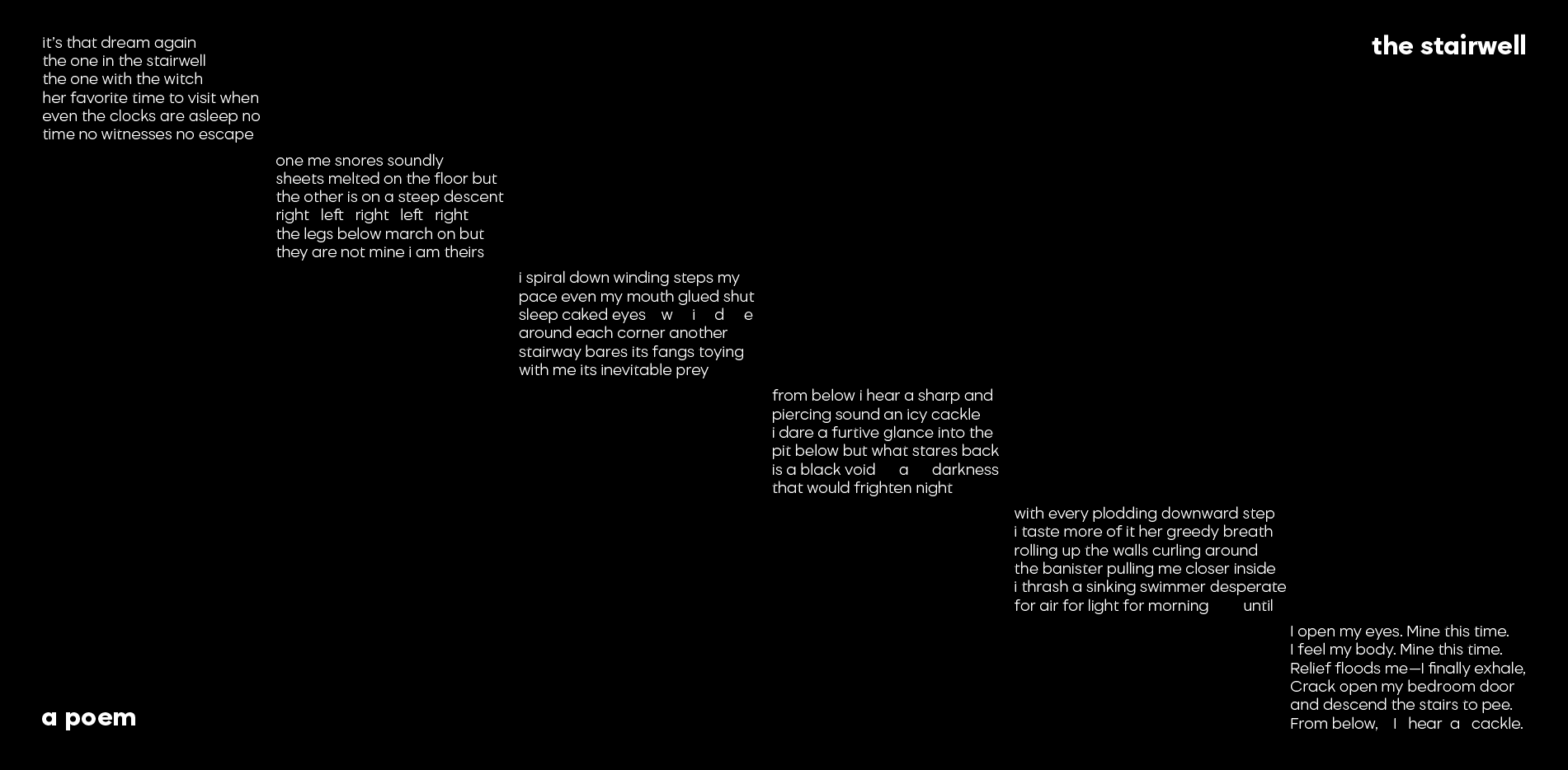 the stairwell

it's that dream again
the one in the stairwell
the one with the witch
her favorite time to visit when
even the clocks are asleep no
time no witnesses no escape

one me snores soundly
sheets melted on the floor but
the other is on a steep descent
right left right left right
the legs below march on but
they are not mine i am theirs

i spiral down winding steps my
pace even my mouth glued shut
sleep caked eyes w i d e
around each corner another
stairway bares its fangs toying
with me its inevitable prey

from below i hear a sharp and
piercing sound an icy cackle
i dare a furtive glance into the
pit below but what stares back
is a black void a darkness
that would frighten night

with every plodding downward step
i taste more of it her greedy breath
rolling up the walls curling around
the banister pulling me closer inside
i thrash a sinking swimmer desperate
for air for light for morning until

I open my eyes. Mine this time.
I feel my body. Mine this time.
Relief floods me—I finally exhale,
Crack open my bedroom door
and descend the stairs to pee.
From below, I hear a cackle.

a poem